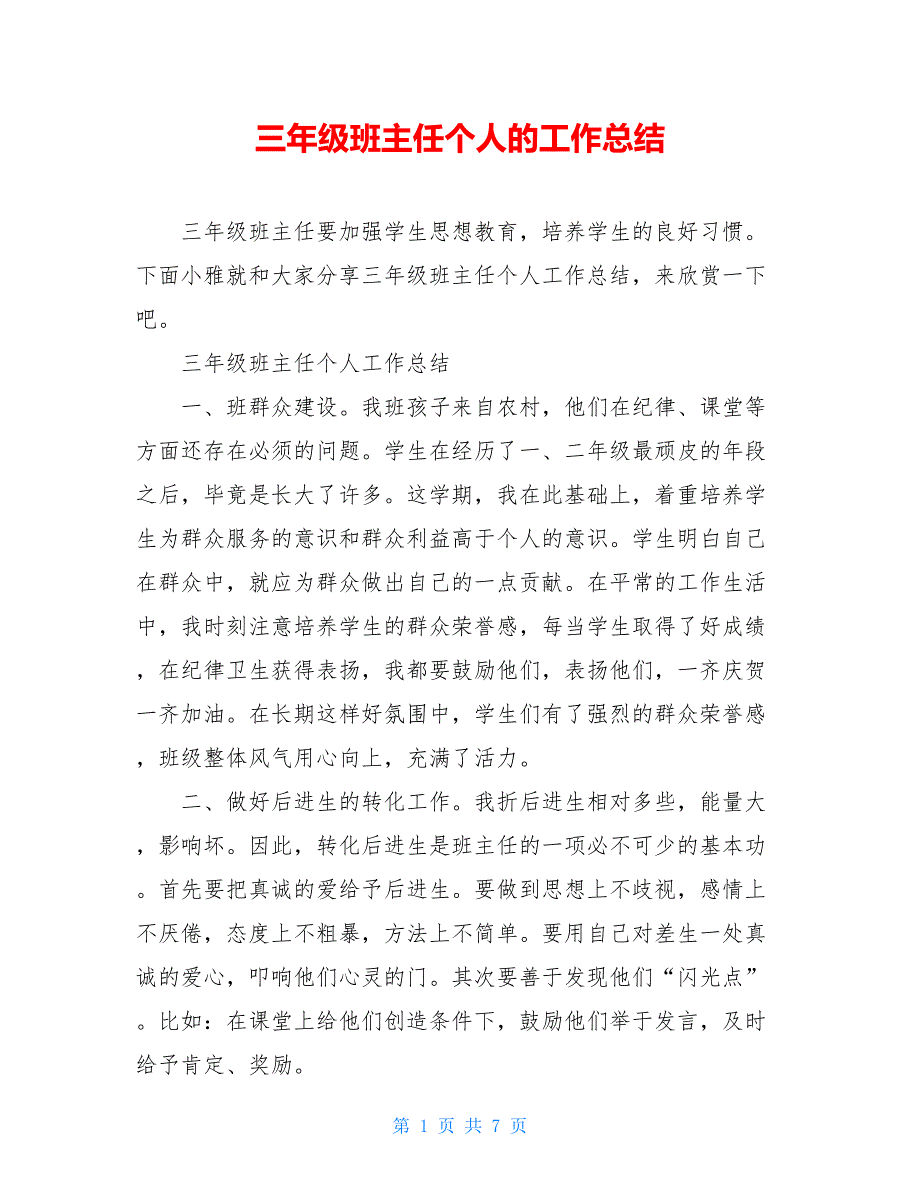 三年级班主任个人的工作总结

三年级班主任要加强学生思想教育，培养学生的良好习惯。下面小雅就和大家分享三年级班主任个人工作总结，来欣赏一下吧。

三年级班主任个人工作总结

一、班群众建设。我班孩子来自农村，他们在纪律、课堂等方面还存在必须的问题。学生在经历了一、二年级最顽皮的年段之后，毕竟是长大了许多。这学期，我在此基础上，着重培养学生为群众服务的意识和群众利益高于个人的意识。学生明白自己在群众中，就应为群众做出自己的一点贡献。在平常的工作生活中，我时刻注意培养学生的群众荣誉感，每当学生取得了好成绩，在纪律卫生获得表扬，我都要鼓励他们，表扬他们，一齐庆贺一齐加油。在长期这样好氛围中，学生们有了强烈的群众荣誉感，班级整体风气用心向上，充满了活力。

二、做好后进生的转化工作。我折后进生相对多些，能量大，影响坏。因此，转化后进生是班主任的一项必不可少的基本功。首先要把真诚的爱给予后进生。要做到思想上不歧视，感情上不厌倦，态度上不粗暴，方法上不简单。要用自己对差生一处真诚的爱心，叩响他们心灵的门。其次要善于发现他们“闪光点”。比如：在课堂上给他们创造条件下，鼓励他们举于发言，及时给予肯定、奖励。

第 1 页 共 7 页